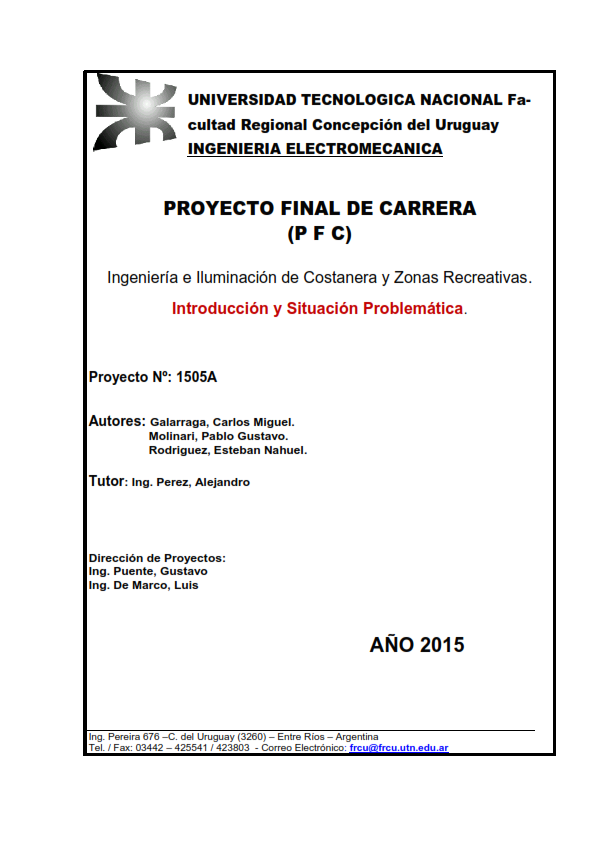 UNIVERSIDAD TECNOLOGICA NACIONAL Facultad Regional Concepción del Uruguay
INGENIERIA ELECTROMECANICA

PROYECTO FINAL DE CARRERA
(P F C)

Ingeniería e Iluminación de Costanera y Zonas Recreativas.

Introducción y Situación Problemática.

Proyecto Nº: 1505A

Autores: Galarraga, Carlos Miguel.
Molinari, Pablo Gustavo.
Rodriguez, Esteban Nahuel.

Tutor: Ing. Perez, Alejandro

Dirección de Proyectos:
Ing. Puente, Gustavo
Ing. De Marco, Luis

AÑO 2015

Ing. Pereira 676 –C. del Uruguay (3260) – Entre Ríos – Argentina
Tel. / Fax: 03442 – 425541 / 423803 - Correo Electrónico: frcu@frcu.utn.edu.ar